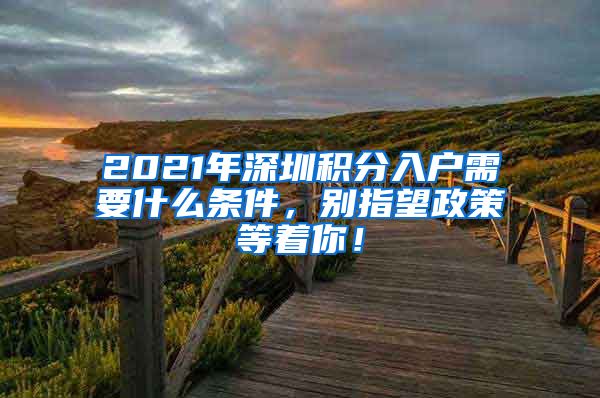 2021年深圳积分入户需要什么条件，别指望政策等着你！